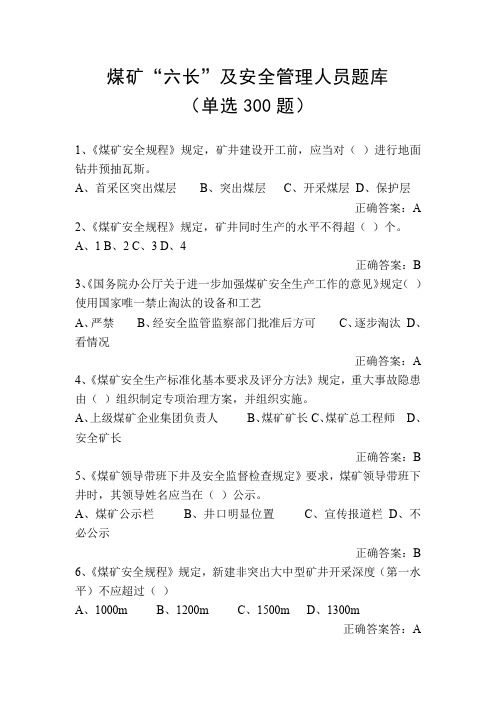 煤矿“六长”及安全管理人员题库
（单选 300 题）

1、《煤矿安全规程》规定，矿井建设开工前，应当对（ ）进行地面钻井预抽瓦斯。
A、首采区突出煤层 B、突出煤层 C、开采煤层 D、保护层
正确答案：A

2、《煤矿安全规程》规定，矿井同时生产的水平不得超（ ）个。
A、1 B、2 C、3 D、4
正确答案：B

3、《国务院办公厅关于进一步加强煤矿安全生产工作的意见》规定（ ）使用国家唯一禁止淘汰的设备和工艺
A、严禁 B、经安全监管监察部门批准后方可 C、逐步淘汰 D、看情况
正确答案：A

4、《煤矿安全生产标准化基本要求及评分方法》规定，重大事故隐患由（ ）组织制定专项治理方案，并组织实施。
A、上级煤矿企业集团负责人 B、煤矿矿长 C、煤矿总工程师 D、安全矿长
正确答案：B

5、《煤矿领导带班下井及安全监督检查规定》要求，煤矿领导带班下井时，其领导姓名应当在（ ）公示。
A、煤矿公示栏 B、井口明显位置 C、宣传报道栏 D、不必公示
正确答案：B

6、《煤矿安全规程》规定，新建非突出大中型矿井开采深度（第一水平）不应超过（ ）
A、1000m B、1200m C、1500m D、1300m
正确答案答：A